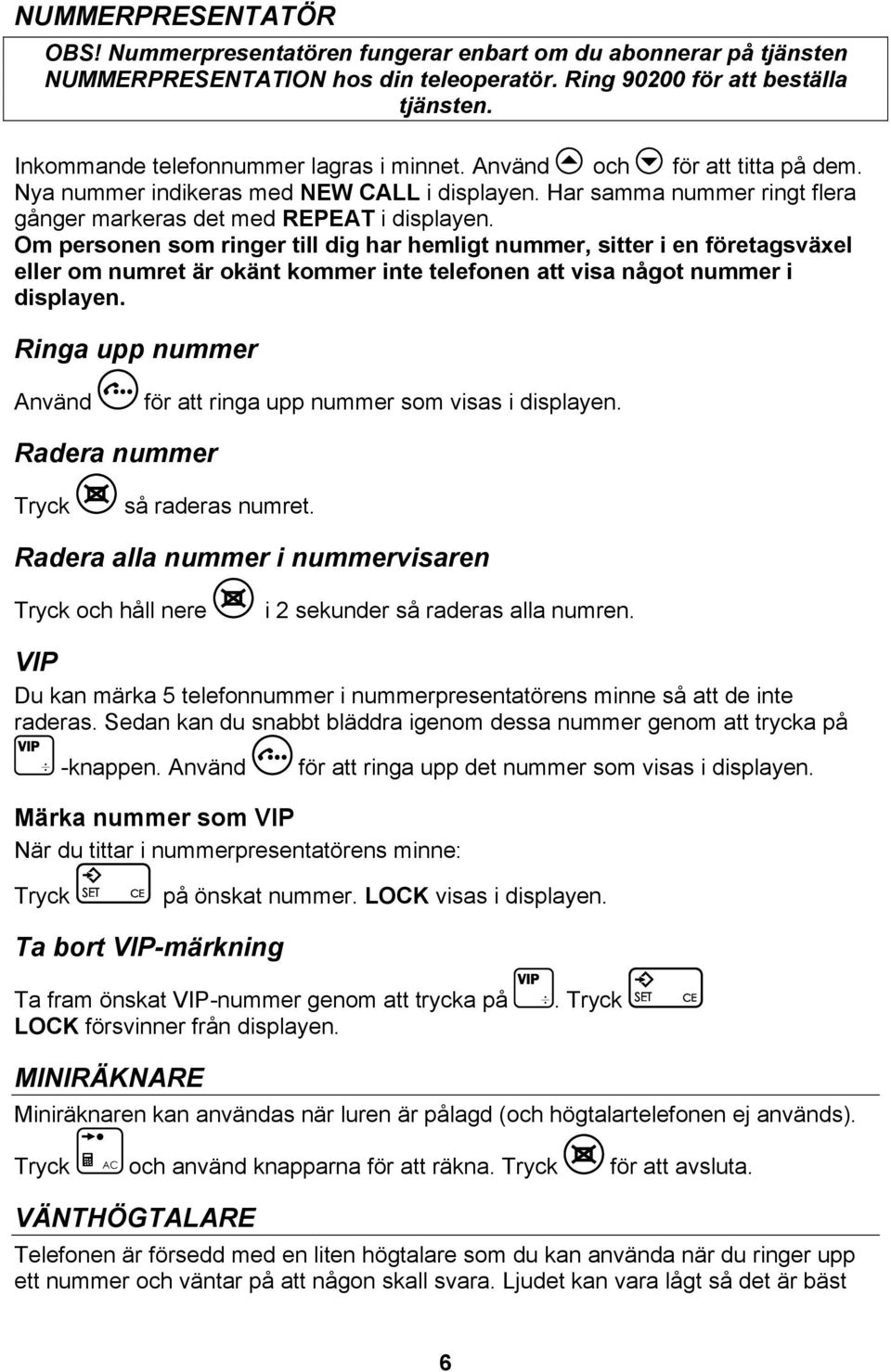 NUMMERPRESENTATÖR

OBS! Nummerpresentatören fungerar enbart om du abonnerar på tjänsten NUMMERPRESENTATION hos din teleoperatör. Ring 90200 för att beställa tjänsten.

Inkommande telefonnummer lagras i minnet. Använd och för att titta på dem. Nya nummer indikeras med NEW CALL i displayen. Har samma nummer ringt flera gånger markeras det med REPEAT i displayen.
Om personen som ringer till dig har hemligt nummer, sitter i en företagsväxel eller om numret är okänt kommer inte telefonen att visa något nummer i displayen.

Ringa upp nummer

Använd för att ringa upp nummer som visas i displayen.

Radera nummer

Tryck så raderas numret.

Radera alla nummer i nummervisaren

Tryck och håll nere i 2 sekunder så raderas alla numren.

VIP

Du kan märka 5 telefonnummer i nummerpresentatörens minne så att de inte raderas. Sedan kan du snabbt bläddra igenom dessa nummer genom att trycka på VIP -knappen. Använd för att ringa upp det nummer som visas i displayen.

Märka nummer som VIP

När du tittar i nummerpresentatörens minne:

Tryck SET CE på önskat nummer. LOCK visas i displayen.

Ta bort VIP-märkning

Ta fram önskat VIP-nummer genom att trycka på VIP. Tryck SET CE
LOCK försvinner från displayen.

MINIRÄKNARE

Miniräknaren kan användas när luren är pålagd (och högtalartelefonen ej används).

Tryck AC och använd knapparna för att räkna. Tryck för att avsluta.

VÄNTHÖGTALARE

Telefonen är försedd med en liten högtalare som du kan använda när du ringer upp ett nummer och väntar på att någon skall svara. Ljudet kan vara lågt så det är bäst

6